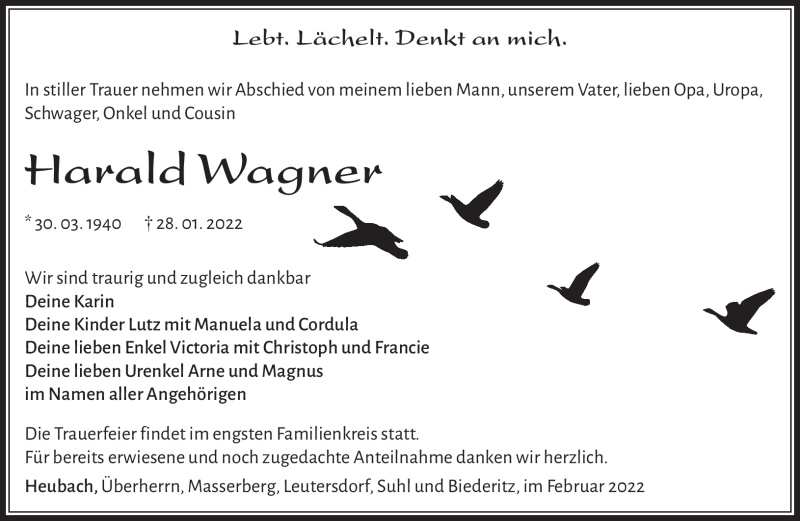 Lebt. Lächelt. Denkt an mich.

In stiller Trauer nehmen wir Abschied von meinem lieben Mann, unserem Vater, lieben Opa, Uropa, Schwager, Onkel und Cousin

Harald Wagner

* 30. 03. 1940 † 28. 01. 2022

Wir sind traurig und zugleich dankbar
Deine Karin
Deine Kinder Lutz mit Manuela und Cordula
Deine lieben Enkel Victoria mit Christoph und Francie
Deine lieben Urenkel Arne und Magnus
im Namen aller Angehörigen

Die Trauerfeier findet im engsten Familienkreis statt.
Für bereits erwiesene und noch zugedachte Anteilnahme danken wir herzlich.

Heubach, Überherrn, Masserberg, Leutersdorf, Suhl und Biederitz, im Februar 2022